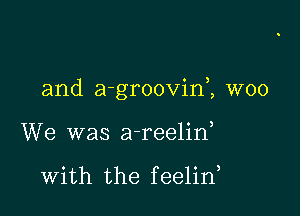 and a-groovin', woo
We was a-reelin'
with the feelin'